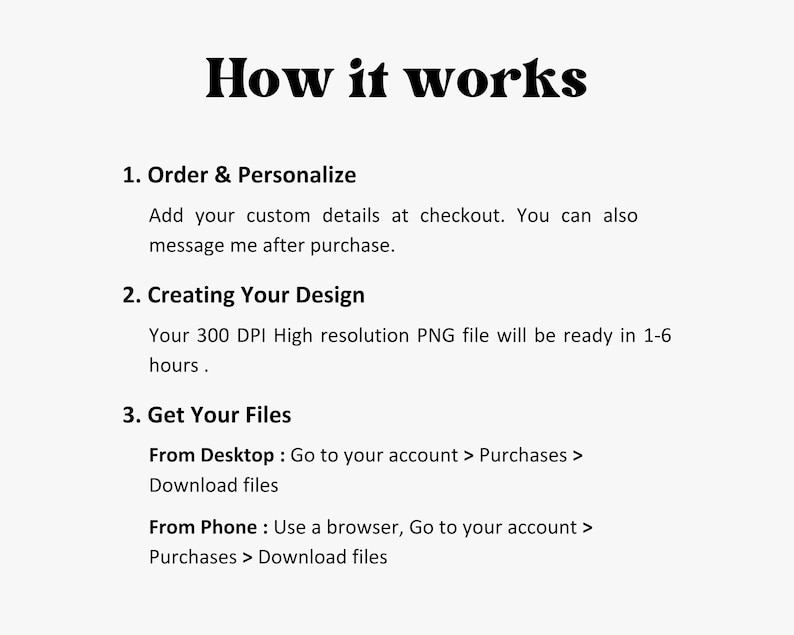 How it works

1. Order & Personalize

Add your custom details at checkout. You can also message me after purchase.

2. Creating Your Design

Your 300 DPI High resolution PNG file will be ready in 1-6 hours .

3. Get Your Files

From Desktop : Go to your account > Purchases > Download files

From Phone : Use a browser, Go to your account > Purchases > Download files